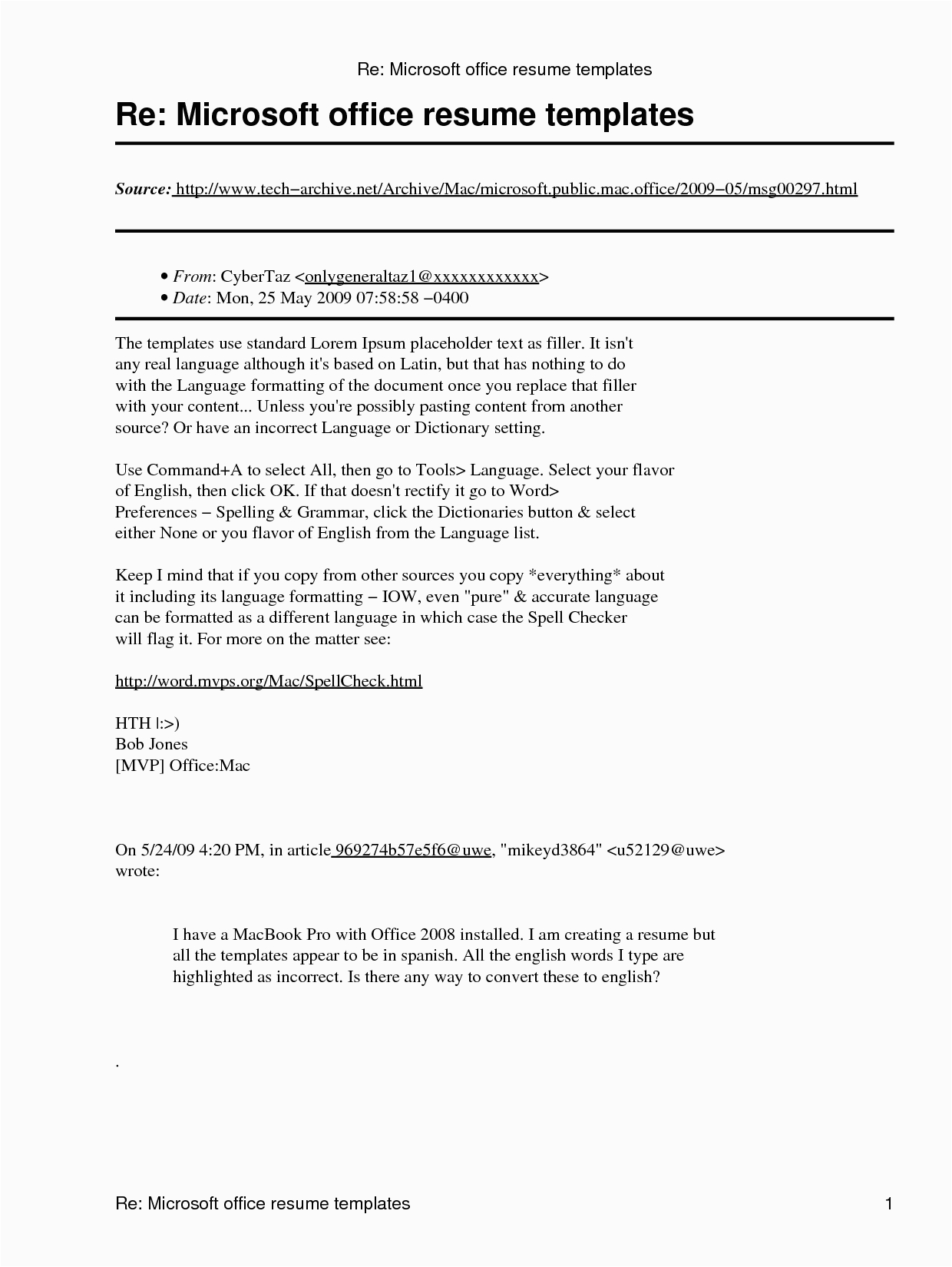 Re: Microsoft office resume templates

Re: Microsoft office resume templates

Source: http://www.tech−archive.net/Archive/Mac/microsoft.public.mac.office/2009−05/msg00297.html

• From: CyberTaz <onlygeneraltaz1@xxxxxxxxxxxx>
• Date: Mon, 25 May 2009 07:58:58 −0400

The templates use standard Lorem Ipsum placeholder text as filler. It isn't any real language although it's based on Latin, but that has nothing to do with the Language formatting of the document once you replace that filler with your content... Unless you're possibly pasting content from another source? Or have an incorrect Language or Dictionary setting.

Use Command+A to select All, then go to Tools> Language. Select your flavor of English, then click OK. If that doesn't rectify it go to Word> Preferences − Spelling & Grammar, click the Dictionaries button & select either None or you flavor of English from the Language list.

Keep I mind that if you copy from other sources you copy *everything* about it including its language formatting − IOW, even "pure" & accurate language can be formatted as a different language in which case the Spell Checker will flag it. For more on the matter see:

http://word.mvps.org/Mac/SpellCheck.html

HTH |:>)
Bob Jones
[MVP] Office:Mac

On 5/24/09 4:20 PM, in article 969274b57e5f6@uwe, "mikeyd3864" <u52129@uwe> wrote:

I have a MacBook Pro with Office 2008 installed. I am creating a resume but all the templates appear to be in spanish. All the english words I type are highlighted as incorrect. Is there any way to convert these to english?

.

Re: Microsoft office resume templates 1